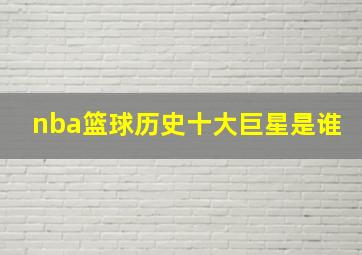 nba篮球历史十大巨星是谁